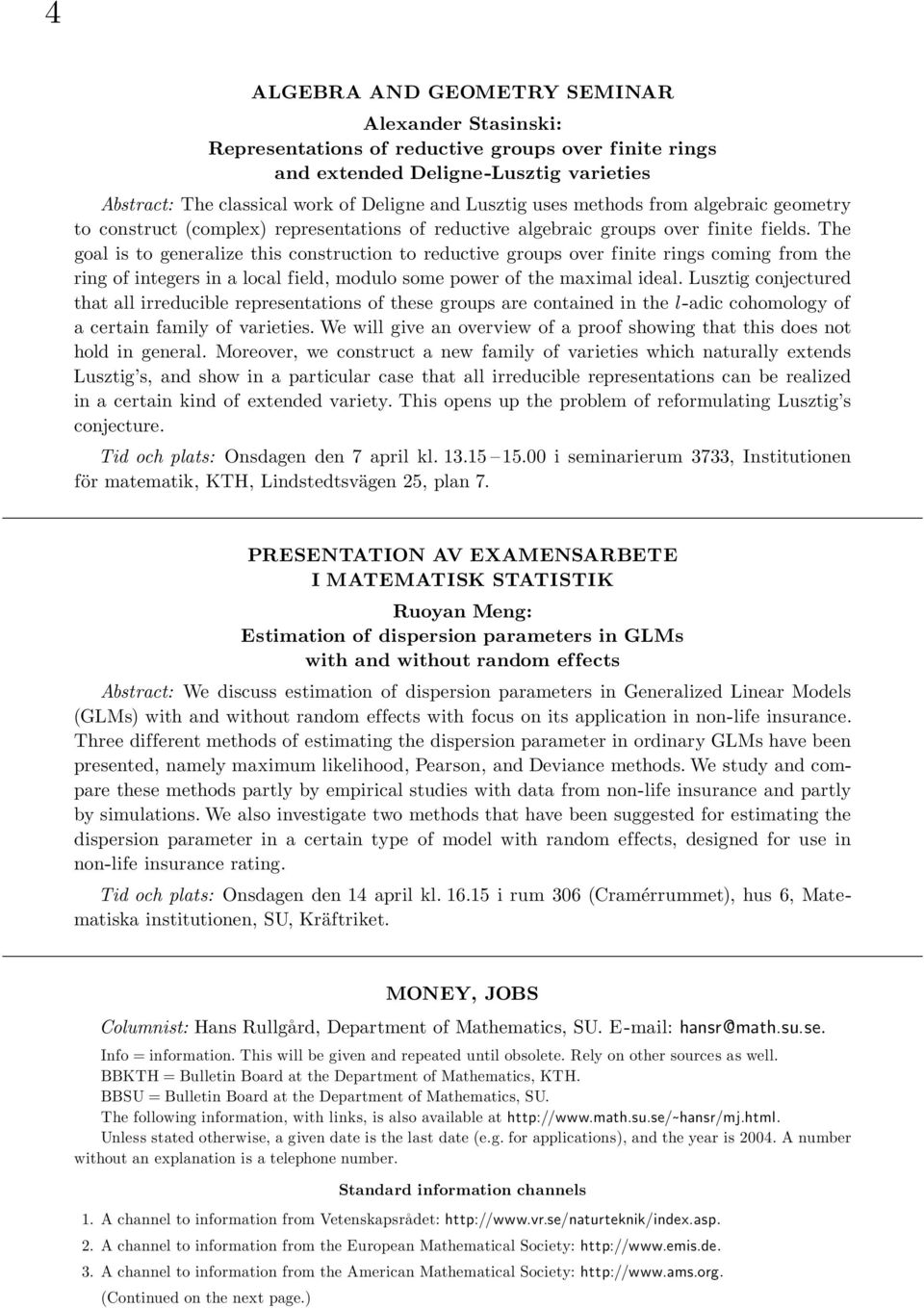 4

ALGEBRA AND GEOMETRY SEMINAR

Alexander Stasinski:
Representations of reductive groups over finite rings and extended Deligne-Lusztig varieties

Abstract: The classical work of Deligne and Lusztig uses methods from algebraic geometry to construct (complex) representations of reductive algebraic groups over finite fields. The goal is to generalize this construction to reductive groups over finite rings coming from the ring of integers in a local field, modulo some power of the maximal ideal. Lusztig conjectured that all irreducible representations of these groups are contained in the $l$-adic cohomology of a certain family of varieties. We will give an overview of a proof showing that this does not hold in general. Moreover, we construct a new family of varieties which naturally extends Lusztig's, and show in a particular case that all irreducible representations can be realized in a certain kind of extended variety. This opens up the problem of reformulating Lusztig's conjecture.

Tid och plats: Onsdagen den 7 april kl. 13.15 – 15.00 i seminarierum 3733, Institutionen för matematik, KTH, Lindstedtsvägen 25, plan 7.

PRESENTATION AV EXAMENSARBETE I MATEMATISK STATISTIK

Ruoyan Meng:
Estimation of dispersion parameters in GLMs with and without random effects

Abstract: We discuss estimation of dispersion parameters in Generalized Linear Models (GLMs) with and without random effects with focus on its application in non-life insurance. Three different methods of estimating the dispersion parameter in ordinary GLMs have been presented, namely maximum likelihood, Pearson, and Deviance methods. We study and compare these methods partly by empirical studies with data from non-life insurance and partly by simulations. We also investigate two methods that have been suggested for estimating the dispersion parameter in a certain type of model with random effects, designed for use in non-life insurance rating.

Tid och plats: Onsdagen den 14 april kl. 16.15 i rum 306 (Cramérrummet), hus 6, Matematiska institutionen, SU, Kräftriket.

MONEY, JOBS

Columnist: Hans Rullgård, Department of Mathematics, SU. E-mail: hansr@math.su.se.

Info = information. This will be given and repeated until obsolete. Rely on other sources as well.
BBKTH = Bulletin Board at the Department of Mathematics, KTH.
BBSU = Bulletin Board at the Department of Mathematics, SU.
The following information, with links, is also available at http://www.math.su.se/~hansr/mj.html.
Unless stated otherwise, a given date is the last date (e.g. for applications), and the year is 2004. A number without an explanation is a telephone number.

Standard information channels

1. A channel to information from Vetenskapsrådet: http://www.vr.se/naturteknik/index.asp.
2. A channel to information from the European Mathematical Society: http://www.emis.de.
3. A channel to information from the American Mathematical Society: http://www.ams.org.
(Continued on the next page.)